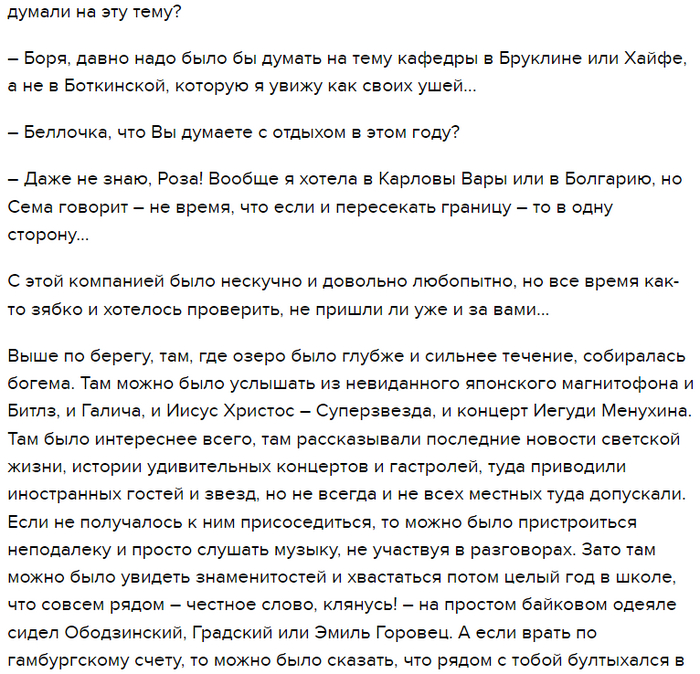 думали на эту тему?

– Боря, давно надо было бы думать на тему кафедры в Бруклине или Хайфе, а не в Боткинской, которую я увижу как своих ушей...

– Беллочка, что Вы думаете с отдыхом в этом году?

– Даже не знаю, Роза! Вообще я хотела в Карловы Вары или в Болгарию, но Сема говорит – не время, что если и пересекать границу – то в одну сторону...

С этой компанией было нескучно и довольно любопытно, но все время как-то зябко и хотелось проверить, не пришли ли уже и за вами...

Выше по берегу, там, где озеро было глубже и сильнее течение, собиралась богема. Там можно было услышать из невиданного японского магнитофона и Битлз, и Галича, и Иисус Христос – Суперзвезда, и концерт Иегуди Менухина. Там было интереснее всего, там рассказывали последние новости светской жизни, истории удивительных концертов и гастролей, туда приводили иностранных гостей и звезд, но не всегда и не всех местных туда допускали. Если не получалось к ним присоседиться, то можно было пристроиться неподалеку и просто слушать музыку, не участвуя в разговорах. Зато там можно было увидеть знаменитостей и хвастаться потом целый год в школе, что совсем рядом – честное слово, клянусь! – на простом байковом одеяле сидел Ободзинский, Градский или Эмиль Горовец. А если врать по гамбургскому счету, то можно было сказать, что рядом с тобой бултыхался в